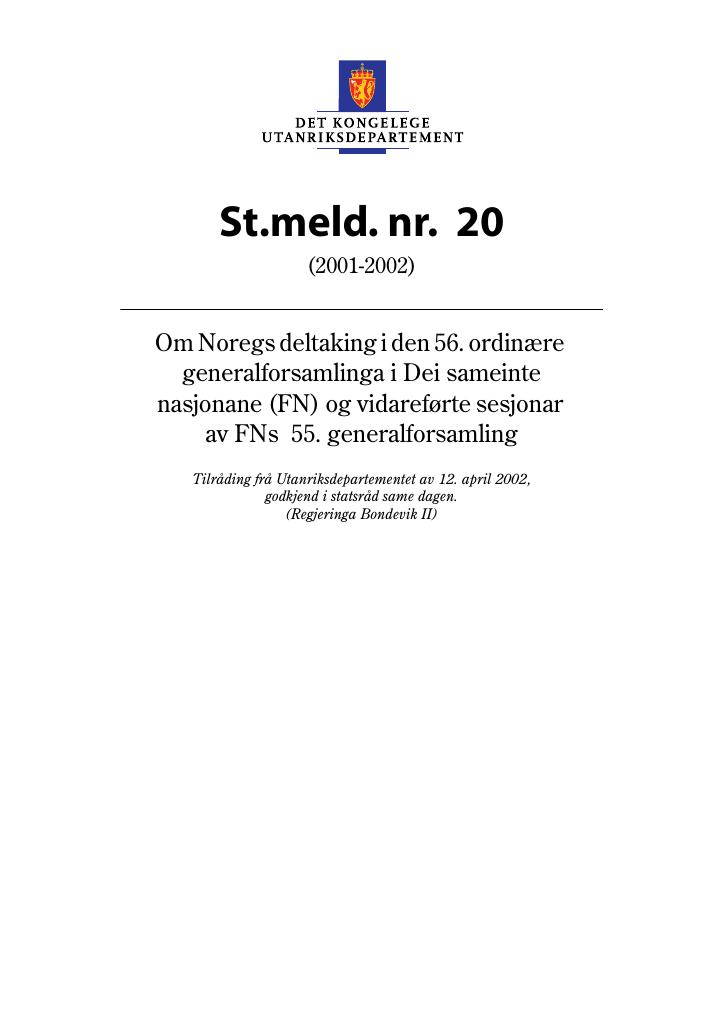 DET KONGELEGE
UTANRIKSDEPARTEMENT

St.meld. nr. 20
(2001-2002)

Om Noregs deltaking i den 56. ordinære generalforsamlinga i Dei sameinte nasjonane (FN) og vidareførte sesjonar av FNs 55. generalforsamling

Tilråding frå Utanriksdepartementet av 12. april 2002, godkjend i statsråd same dagen.
(Regjeringa Bondevik II)